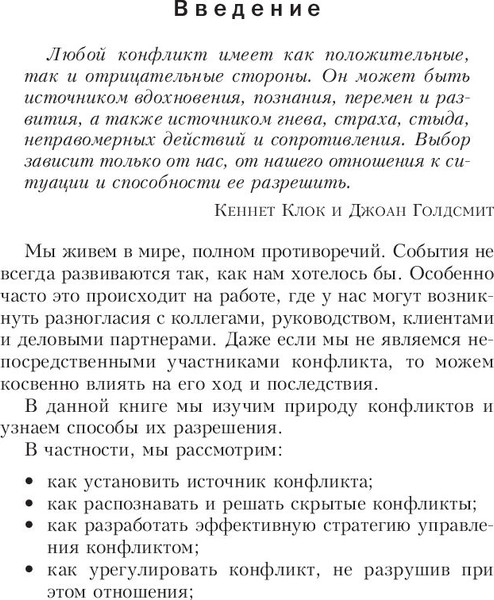 Введение

Любой конфликт имеет как положительные, так и отрицательные стороны. Он может быть источником вдохновения, познания, перемен и развития, а также источником гнева, страха, стыда, неправомерных действий и сопротивления. Выбор зависит только от нас, от нашего отношения к ситуации и способности ее разрешить.

Кеннет Клок и Джоан Голдсмит

Мы живем в мире, полном противоречий. События не всегда развиваются так, как нам хотелось бы. Особенно часто это происходит на работе, где у нас могут возникнуть разногласия с коллегами, руководством, клиентами и деловыми партнерами. Даже если мы не являемся непосредственными участниками конфликта, то можем косвенно влиять на его ход и последствия.

В данной книге мы изучим природу конфликтов и узнаем способы их разрешения.

В частности, мы рассмотрим:

• как установить источник конфликта;
• как распознавать и решать скрытые конфликты;
• как разработать эффективную стратегию управления конфликтом;
• как урегулировать конфликт, не разрушив при этом отношения;